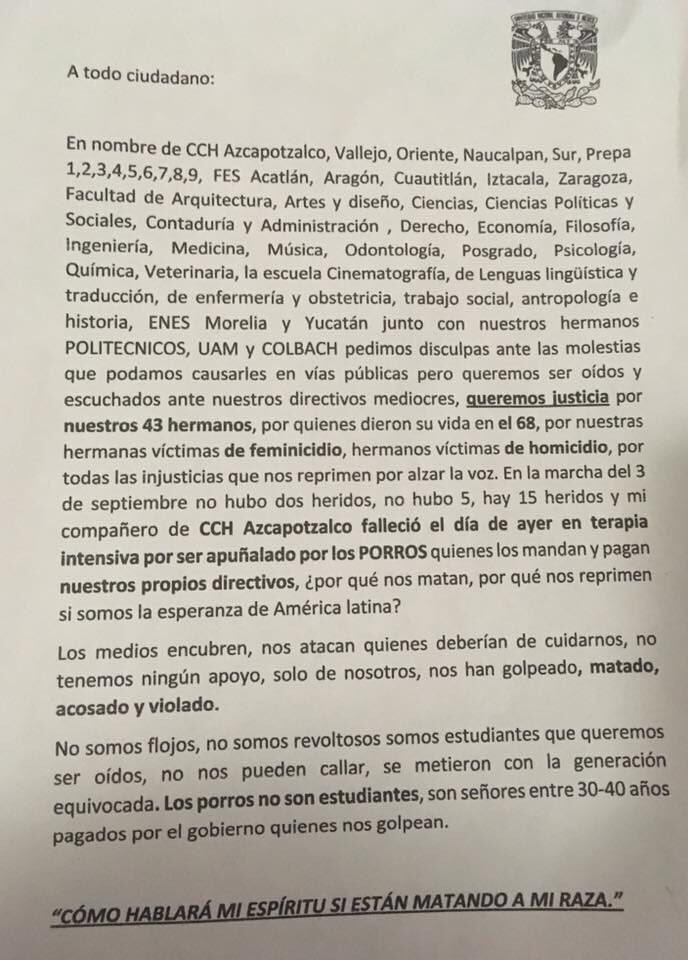 A todo ciudadano:

En nombre de CCH Azcapotzalco, Vallejo, Oriente, Naucalpan, Sur, Prepa 1,2,3,4,5,6,7,8,9, FES Acatlán, Aragón, Cuautitlán, Iztacala, Zaragoza, Facultad de Arquitectura, Artes y diseño, Ciencias, Ciencias Políticas y Sociales, Contaduría y Administración , Derecho, Economía, Filosofía, Ingeniería, Medicina, Música, Odontología, Posgrado, Psicología, Química, Veterinaria, la escuela Cinematografía, de Lenguas lingüística y traducción, de enfermería y obstetricia, trabajo social, antropología e historia, ENES Morelia y Yucatán junto con nuestros hermanos POLITECNICOS, UAM y COLBACH pedimos disculpas ante las molestias que podamos causarles en vías públicas pero queremos ser oídos y escuchados ante nuestros directivos mediocres, queremos justicia por nuestros 43 hermanos, por quienes dieron su vida en el 68, por nuestras hermanas víctimas de feminicidio, hermanos víctimas de homicidio, por todas las injusticias que nos reprimen por alzar la voz. En la marcha del 3 de septiembre no hubo dos heridos, no hubo 5, hay 15 heridos y mi compañero de CCH Azcapotzalco falleció el día de ayer en terapia intensiva por ser apuñalado por los PORROS quienes los mandan y pagan nuestros propios directivos, ¿por qué nos matan, por qué nos reprimen si somos la esperanza de América latina?

Los medios encubren, nos atacan quienes deberían de cuidarnos, no tenemos ningún apoyo, solo de nosotros, nos han golpeado, matado, acosado y violado.

No somos flojos, no somos revoltosos somos estudiantes que queremos ser oídos, no nos pueden callar, se metieron con la generación equivocada. Los porros no son estudiantes, son señores entre 30-40 años pagados por el gobierno quienes nos golpean.

"CÓMO HABLARÁ MI ESPÍRITU SI ESTÁN MATANDO A MI RAZA."